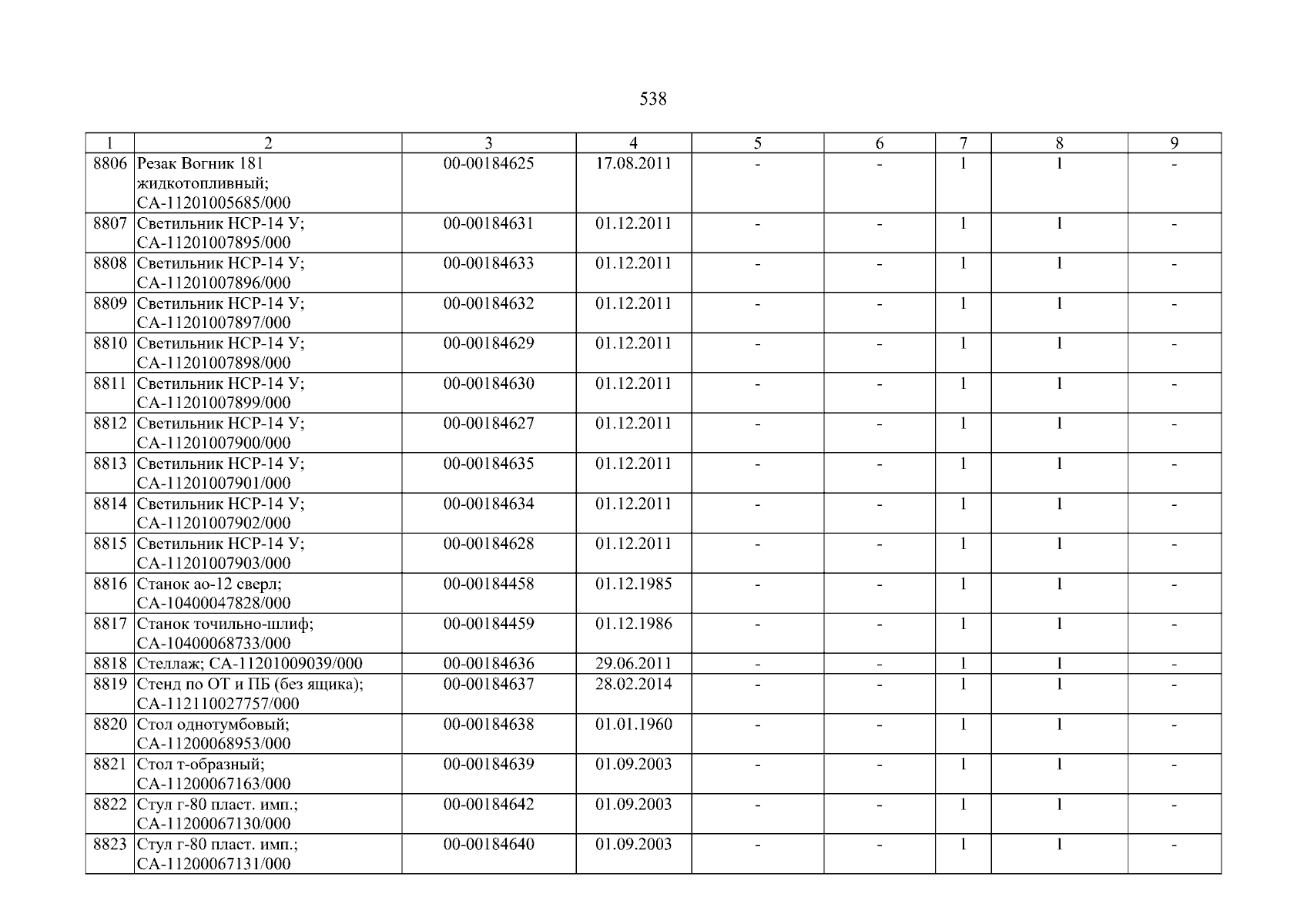 538

| 1 | 2 | 3 | 4 | 5 | 6 | 7 | 8 | 9 |
|---|---|---|---|---|---|---|---|---|
| 8806 | Резак Вогник 181 жидкотопливный; СА-11201005685/000 | 00-00184625 | 17.08.2011 | - | - | 1 | 1 | - |
| 8807 | Светильник НСР-14 У; СА-11201007895/000 | 00-00184631 | 01.12.2011 | - | - | 1 | 1 | - |
| 8808 | Светильник НСР-14 У; СА-11201007896/000 | 00-00184633 | 01.12.2011 | - | - | 1 | 1 | - |
| 8809 | Светильник НСР-14 У; СА-11201007897/000 | 00-00184632 | 01.12.2011 | - | - | 1 | 1 | - |
| 8810 | Светильник НСР-14 У; СА-11201007898/000 | 00-00184629 | 01.12.2011 | - | - | 1 | 1 | - |
| 8811 | Светильник НСР-14 У; СА-11201007899/000 | 00-00184630 | 01.12.2011 | - | - | 1 | 1 | - |
| 8812 | Светильник НСР-14 У; СА-11201007900/000 | 00-00184627 | 01.12.2011 | - | - | 1 | 1 | - |
| 8813 | Светильник НСР-14 У; СА-11201007901/000 | 00-00184635 | 01.12.2011 | - | - | 1 | 1 | - |
| 8814 | Светильник НСР-14 У; СА-11201007902/000 | 00-00184634 | 01.12.2011 | - | - | 1 | 1 | - |
| 8815 | Светильник НСР-14 У; СА-11201007903/000 | 00-00184628 | 01.12.2011 | - | - | 1 | 1 | - |
| 8816 | Станок ао-12 сверл; СА-10400047828/000 | 00-00184458 | 01.12.1985 | - | - | 1 | 1 | - |
| 8817 | Станок точильно-шлиф; СА-10400068733/000 | 00-00184459 | 01.12.1986 | - | - | 1 | 1 | - |
| 8818 | Стеллаж; СА-11201009039/000 | 00-00184636 | 29.06.2011 | - | - | 1 | 1 | - |
| 8819 | Стенд по ОТ и ПБ (без ящика); СА-112110027757/000 | 00-00184637 | 28.02.2014 | - | - | 1 | 1 | - |
| 8820 | Стол однотумбовый; СА-11200068953/000 | 00-00184638 | 01.01.1960 | - | - | 1 | 1 | - |
| 8821 | Стол т-образный; СА-11200067163/000 | 00-00184639 | 01.09.2003 | - | - | 1 | 1 | - |
| 8822 | Стул г-80 пласт. имп.; СА-11200067130/000 | 00-00184642 | 01.09.2003 | - | - | 1 | 1 | - |
| 8823 | Стул г-80 пласт. имп.; СА-11200067131/000 | 00-00184640 | 01.09.2003 | - | - | 1 | 1 | - |